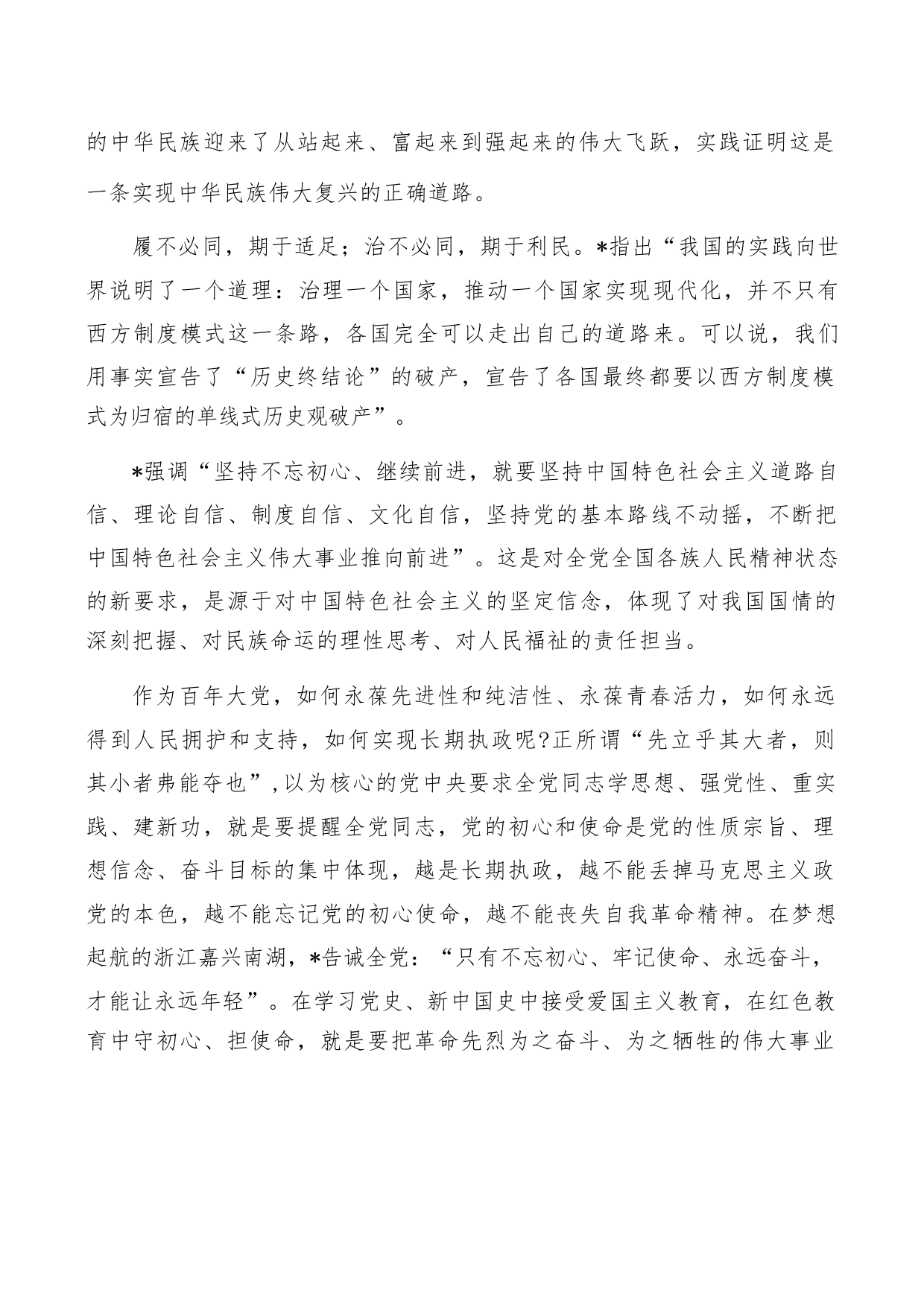 的中华民族迎来了从站起来、富起来到强起来的伟大飞跃，实践证明这是一条实现中华民族伟大复兴的正确道路。

履不必同，期于适足；治不必同，期于利民。*指出“我国的实践向世界说明了一个道理：治理一个国家，推动一个国家实现现代化，并不只有西方制度模式这一条路，各国完全可以走出自己的道路来。可以说，我们用事实宣告了“历史终结论”的破产，宣告了各国最终都要以西方制度模式为归宿的单线式历史观破产”。

*强调“坚持不忘初心、继续前进，就要坚持中国特色社会主义道路自信、理论自信、制度自信、文化自信，坚持党的基本路线不动摇，不断把中国特色社会主义伟大事业推向前进”。这是对全党全国各族人民精神状态的新要求，是源于对中国特色社会主义的坚定信念，体现了对我国国情的深刻把握、对民族命运的理性思考、对人民福祉的责任担当。

作为百年大党，如何永葆先进性和纯洁性、永葆青春活力，如何永远得到人民拥护和支持，如何实现长期执政呢?正所谓“先立乎其大者，则其小者弗能夺也”,以为核心的党中央要求全党同志学思想、强党性、重实践、建新功，就是要提醒全党同志，党的初心和使命是党的性质宗旨、理想信念、奋斗目标的集中体现，越是长期执政，越不能丢掉马克思主义政党的本色，越不能忘记党的初心使命，越不能丧失自我革命精神。在梦想起航的浙江嘉兴南湖，*告诫全党：“只有不忘初心、牢记使命、永远奋斗，才能让永远年轻”。在学习党史、新中国史中接受爱国主义教育，在红色教育中守初心、担使命，就是要把革命先烈为之奋斗、为之牺牲的伟大事业